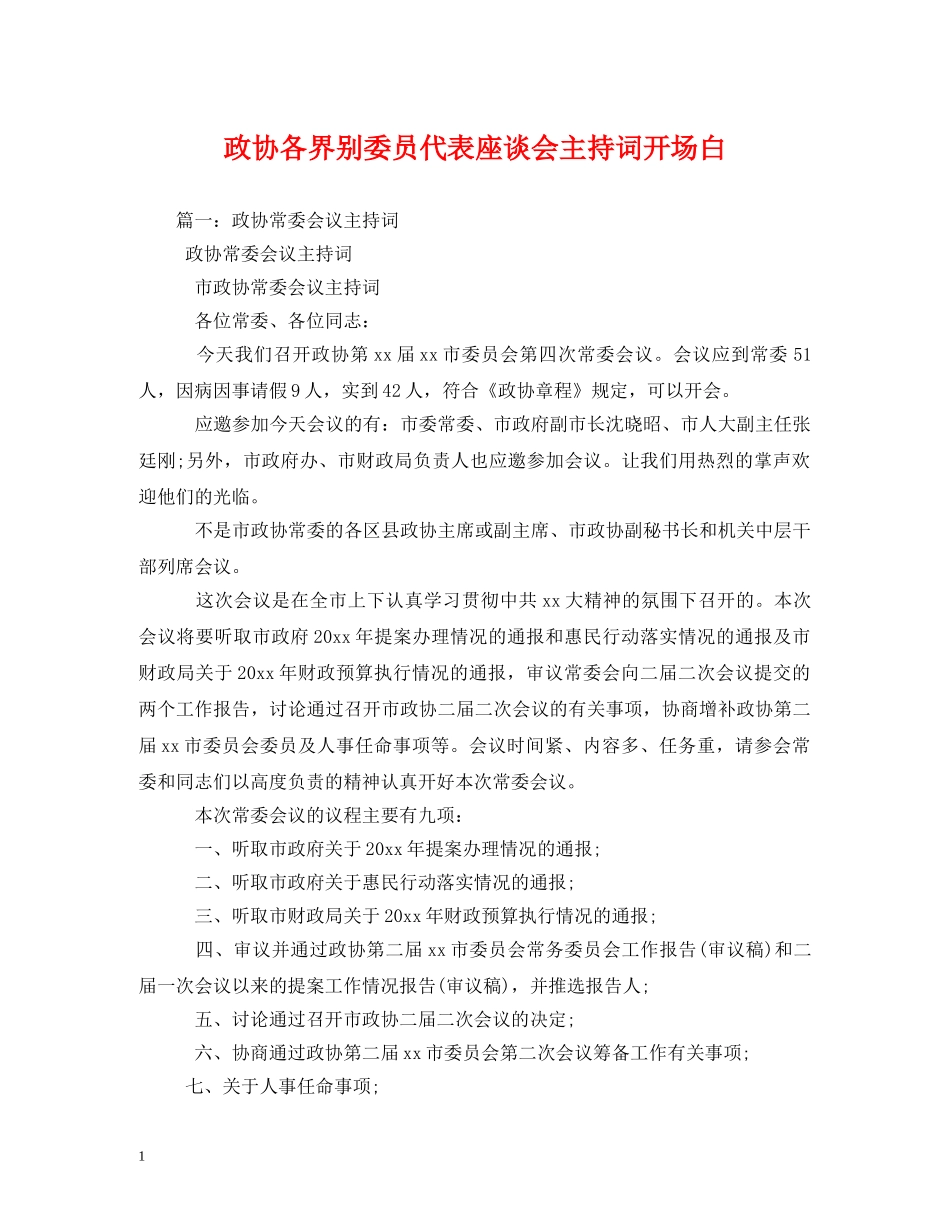 政协各界别委员代表座谈会主持词开场白

篇一：政协常委会议主持词

政协常委会议主持词

市政协常委会议主持词

各位常委、各位同志：

今天我们召开政协第xx届xx市委员会第四次常委会议。会议应到常委51人，因病因事请假9人，实到42人，符合《政协章程》规定，可以开会。

应邀参加今天会议的有：市委常委、市政府副市长沈晓昭、市人大副主任张廷刚;另外，市政府办、市财政局负责人也应邀参加会议。让我们用热烈的掌声欢迎他们的光临。

不是市政协常委的各区县政协主席或副主席、市政协副秘书长和机关中层干部列席会议。

这次会议是在全市上下认真学习贯彻中共xx大精神的氛围下召开的。本次会议将要听取市政府20xx年提案办理情况的通报和惠民行动落实情况的通报及市财政局关于20xx年财政预算执行情况的通报，审议常委会向二届二次会议提交的两个工作报告，讨论通过召开市政协二届二次会议的有关事项，协商增补政协第二届xx市委员会委员及人事任命事项等。会议时间紧、内容多、任务重，请参会常委和同志们以高度负责的精神认真开好本次常委会议。

本次常委会议的议程主要有九项：

一、听取市政府关于20xx年提案办理情况的通报;

二、听取市政府关于惠民行动落实情况的通报;

三、听取市财政局关于20xx年财政预算执行情况的通报;

四、审议并通过政协第二届xx市委员会常务委员会工作报告(审议稿)和二届一次会议以来的提案工作情况报告(审议稿)，并推选报告人;

五、讨论通过召开市政协二届二次会议的决定;

六、协商通过政协第二届xx市委员会第二次会议筹备工作有关事项;

七、关于人事任命事项;

1